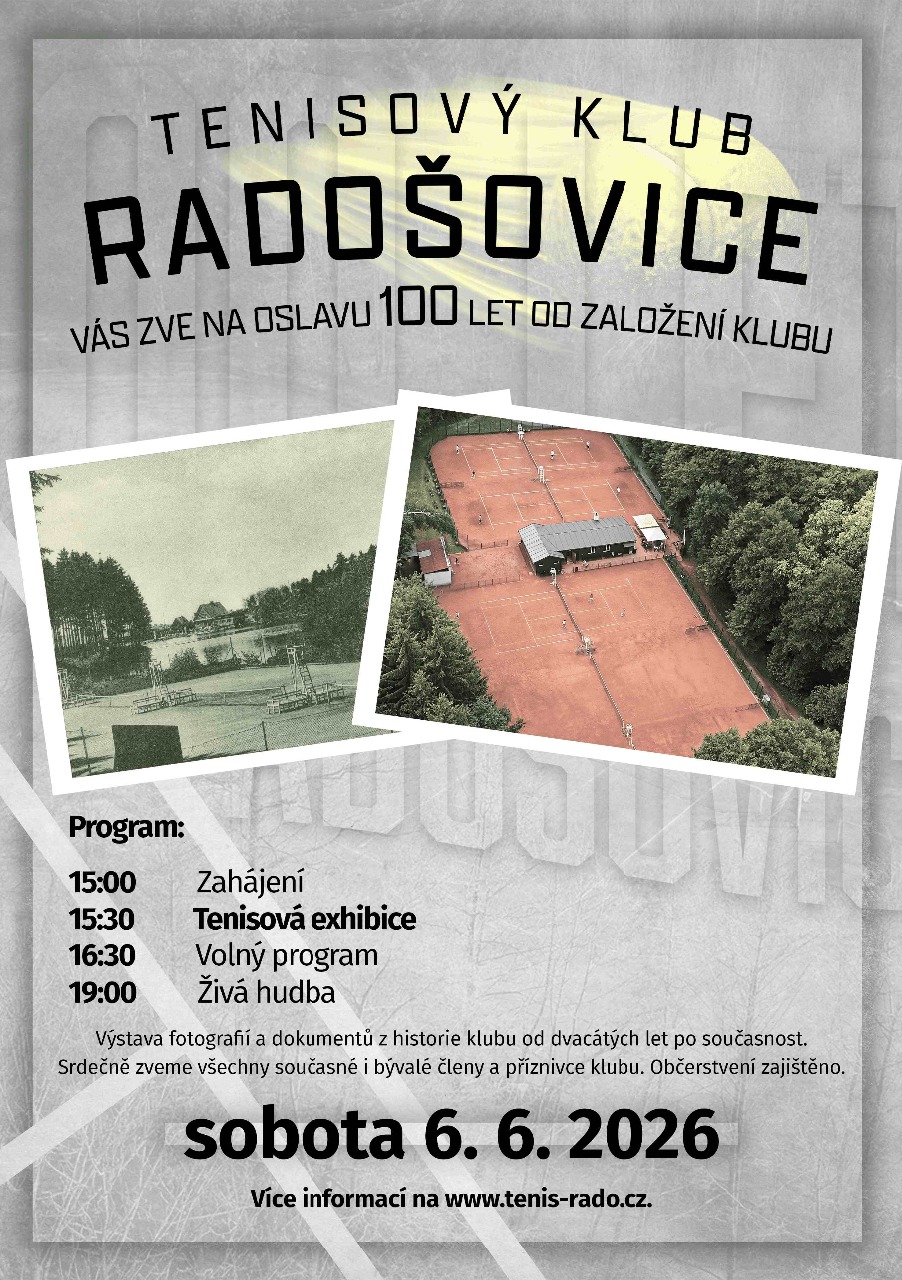 TENISOVÝ KLUB
RADOŠOVICE
VÁS ZVE NA OSLAVU 100 LET OD ZALOŽENÍ KLUBU

Program:

15:00 Zahájení
15:30 Tenisová exhibice
16:30 Volný program
19:00 Živá hudba

Výstava fotografií a dokumentů z historie klubu od dvacátých let po současnost. Srdečně zveme všechny současné i bývalé členy a příznivce klubu. Občerstvení zajištěno.

sobota 6. 6. 2026

Více informací na www.tenis-rado.cz.